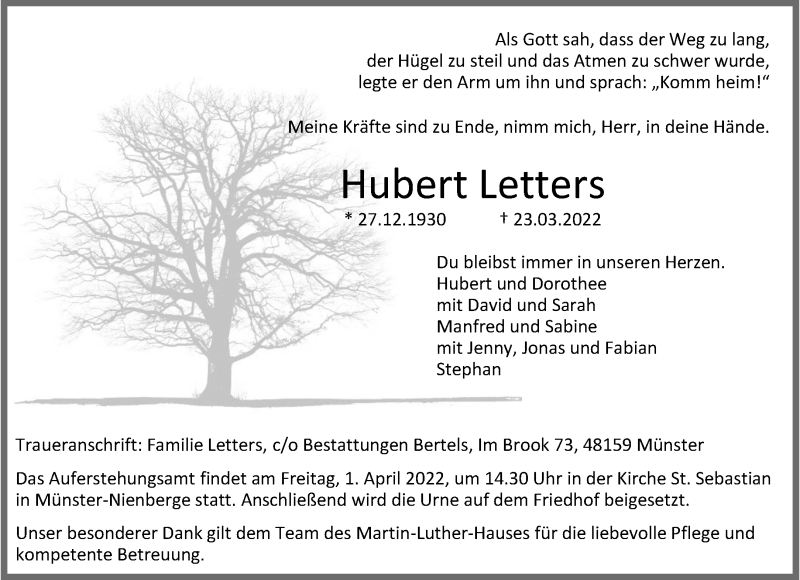 Als Gott sah, dass der Weg zu lang,
der Hügel zu steil und das Atmen zu schwer wurde,
legte er den Arm um ihn und sprach: „Komm heim!“

Meine Kräfte sind zu Ende, nimm mich, Herr, in deine Hände.

Hubert Letters

* 27.12.1930 † 23.03.2022

Du bleibst immer in unseren Herzen.
Hubert und Dorothee
mit David und Sarah
Manfred und Sabine
mit Jenny, Jonas und Fabian
Stephan

Traueranschrift: Familie Letters, c/o Bestattungen Bertels, Im Brook 73, 48159 Münster

Das Auferstehungsamt findet am Freitag, 1. April 2022, um 14.30 Uhr in der Kirche St. Sebastian in Münster-Nienberge statt. Anschließend wird die Urne auf dem Friedhof beigesetzt.

Unser besonderer Dank gilt dem Team des Martin-Luther-Hauses für die liebevolle Pflege und kompetente Betreuung.